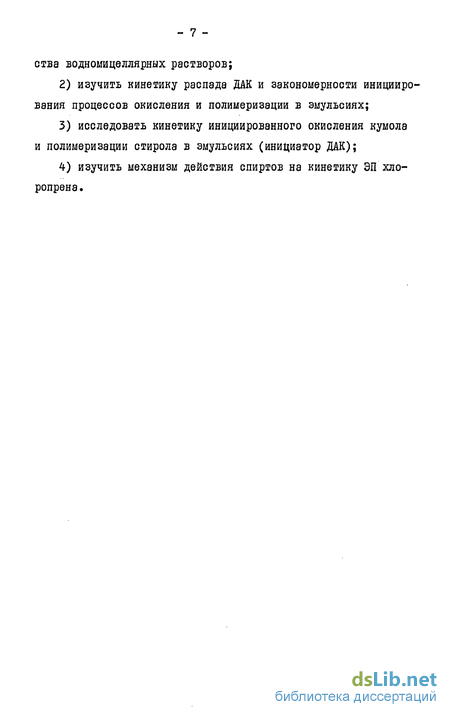 - 7 -

ства водномицеллярных растворов;

2) изучить кинетику распада ДАК и закономерности инициирования процессов окисления и полимеризации в эмульсиях;

3) исследовать кинетику инициированного окисления кумола и полимеризации стирола в эмульсиях (инициатор ДАК);

4) изучить механизм действия спиртов на кинетику ЭП хлоропрена.

dsLib.net
библиотека диссертаций